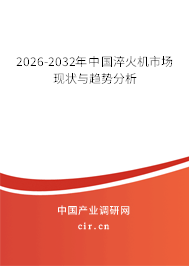 2026-2032年中国淬火机市场现状与趋势分析

中国产业调研网

cir.cn